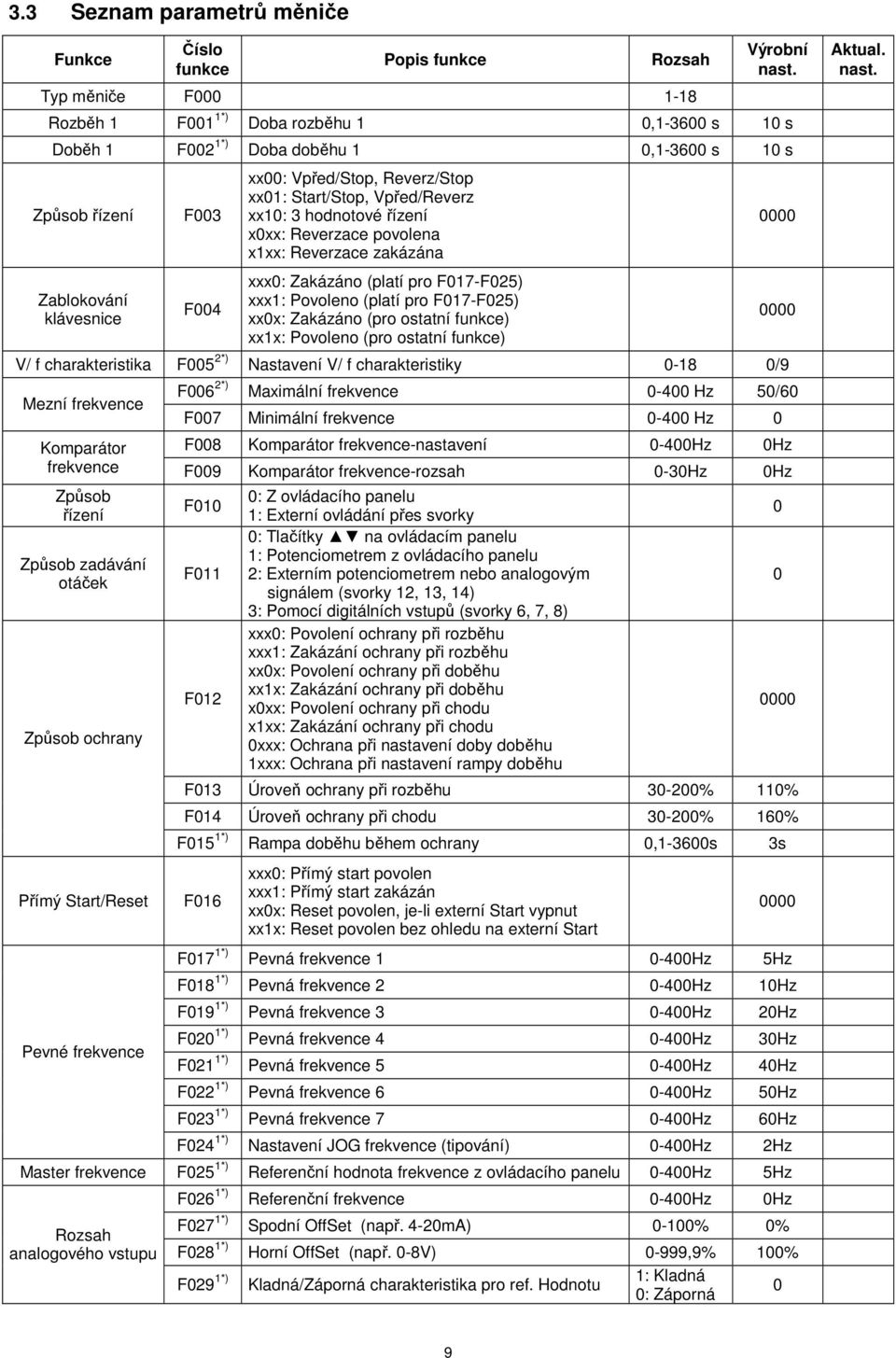 3.3 Seznam parametrů měniče

| Funkce | Číslo funkce | Popis funkce | Rozsah | Výrobní nast. | Aktual. nast. |
|---|---|---|---|---|---|
| Typ měniče | F000 | | 1-18 | | |
| Rozběh 1 | F001$^{1*)}$ | Doba rozběhu 1 | 0,1-3600 s | 10 s | |
| Doběh 1 | F002$^{1*)}$ | Doba doběhu 1 | 0,1-3600 s | 10 s | |
| Způsob řízení | F003 | xx00: Vpřed/Stop, Reverz/Stop xx01: Start/Stop, Vpřed/Reverz xx10: 3 hodnotové řízení x0xx: Reverzace povolena x1xx: Reverzace zakázána | | 0000 | |
| Zablokování klávesnice | F004 | xxx0: Zakázáno (platí pro F017-F025) xxx1: Povoleno (platí pro F017-F025) xx0x: Zakázáno (pro ostatní funkce) xx1x: Povoleno (pro ostatní funkce) | | 0000 | |
| V/ f charakteristika | F005$^{2*)}$ | Nastavení V/ f charakteristiky | 0-18 | 0/9 | |
| Mezní frekvence | F006$^{2*)}$ | Maximální frekvence | 0-400 Hz | 50/60 | |
| | F007 | Minimální frekvence | 0-400 Hz | 0 | |
| Komparátor frekvence | F008 | Komparátor frekvence-nastavení | 0-400Hz | 0Hz | |
| | F009 | Komparátor frekvence-rozsah | 0-30Hz | 0Hz | |
| Způsob řízení | F010 | 0: Z ovládacího panelu 1: Externí ovládání přes svorky | | 0 | |
| Způsob zadávání otáček | F011 | 0: Tlačítky ▲▼ na ovládacím panelu 1: Potenciometrem z ovládacího panelu 2: Externím potenciometrem nebo analogovým signálem (svorky 12, 13, 14) 3: Pomocí digitálních vstupů (svorky 6, 7, 8) | | 0 | |
| Způsob ochrany | F012 | xxx0: Povolení ochrany při rozběhu xxx1: Zakázání ochrany při rozběhu xx0x: Povolení ochrany při doběhu xx1x: Zakázání ochrany při doběhu x0xx: Povolení ochrany při chodu x1xx: Zakázání ochrany při chodu 0xxx: Ochrana při nastavení doby doběhu 1xxx: Ochrana při nastavení rampy doběhu | | 0000 | |
| | F013 | Úroveň ochrany při rozběhu | 30-200% | 110% | |
| | F014 | Úroveň ochrany při chodu | 30-200% | 160% | |
| | F015$^{1*)}$ | Rampa doběhu během ochrany | 0,1-3600s | 3s | |
| Přímý Start/Reset | F016 | xxx0: Přímý start povolen xxx1: Přímý start zakázán xx0x: Reset povolen, je-li externí Start vypnut xx1x: Reset povolen bez ohledu na externí Start | | 0000 | |
| Pevné frekvence | F017$^{1*)}$ | Pevná frekvence 1 | 0-400Hz | 5Hz | |
| | F018$^{1*)}$ | Pevná frekvence 2 | 0-400Hz | 10Hz | |
| | F019$^{1*)}$ | Pevná frekvence 3 | 0-400Hz | 20Hz | |
| | F020$^{1*)}$ | Pevná frekvence 4 | 0-400Hz | 30Hz | |
| | F021$^{1*)}$ | Pevná frekvence 5 | 0-400Hz | 40Hz | |
| | F022$^{1*)}$ | Pevná frekvence 6 | 0-400Hz | 50Hz | |
| | F023$^{1*)}$ | Pevná frekvence 7 | 0-400Hz | 60Hz | |
| | F024$^{1*)}$ | Nastavení JOG frekvence (tipování) | 0-400Hz | 2Hz | |
| Master frekvence | F025$^{1*)}$ | Referenční hodnota frekvence z ovládacího panelu | 0-400Hz | 5Hz | |
| Rozsah analogového vstupu | F026$^{1*)}$ | Referenční frekvence | 0-400Hz | 0Hz | |
| | F027$^{1*)}$ | Spodní OffSet (např. 4-20mA) | 0-100% | 0% | |
| | F028$^{1*)}$ | Horní OffSet (např. 0-8V) | 0-999,9% | 100% | |
| | F029$^{1*)}$ | Kladná/Záporná charakteristika pro ref. Hodnotu | 1: Kladná 0: Záporná | 0 | |

9